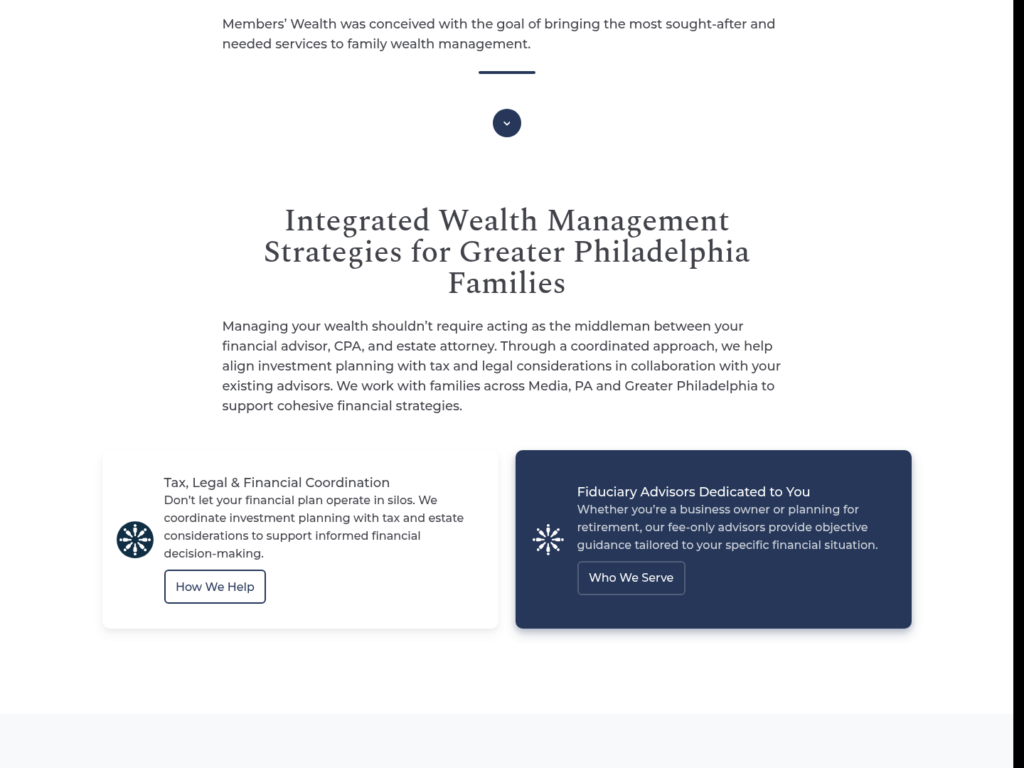 Members' Wealth was conceived with the goal of bringing the most sought-after and needed services to family wealth management.

Integrated Wealth Management Strategies for Greater Philadelphia Families

Managing your wealth shouldn't require acting as the middleman between your financial advisor, CPA, and estate attorney. Through a coordinated approach, we help align investment planning with tax and legal considerations in collaboration with your existing advisors. We work with families across Media, PA and Greater Philadelphia to support cohesive financial strategies.

Tax, Legal & Financial Coordination
Don't let your financial plan operate in silos. We coordinate investment planning with tax and estate considerations to support informed financial decision-making.

How We Help

Fiduciary Advisors Dedicated to You
Whether you're a business owner or planning for retirement, our fee-only advisors provide objective guidance tailored to your specific financial situation.

Who We Serve